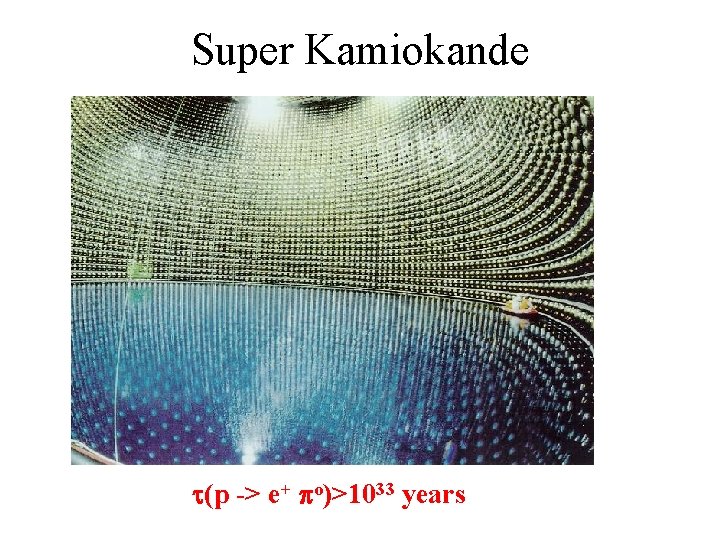 Super Kamiokande

$\tau(p \text{ -> } e^+ \pi^o)>10^{33}$ years